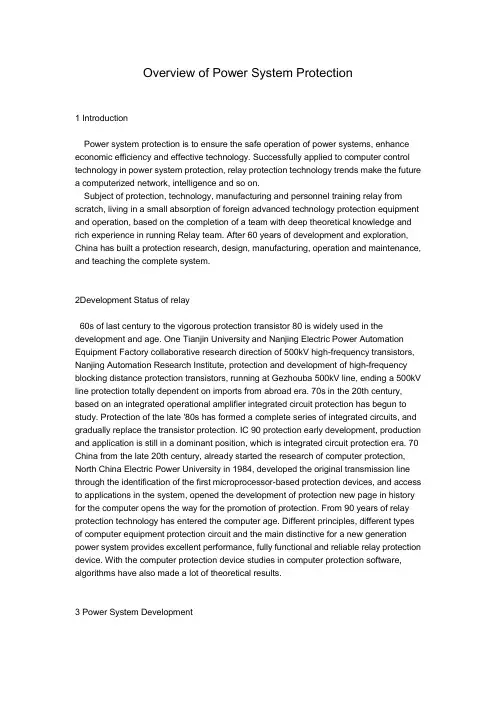 Overview of Power System Protection

1 Introduction

Power system protection is to ensure the safe operation of power systems, enhance economic efficiency and effective technology. Successfully applied to computer control technology in power system protection, relay protection technology trends make the future a computerized network, intelligence and so on.

Subject of protection, technology, manufacturing and personnel training relay from scratch, living in a small absorption of foreign advanced technology protection equipment and operation, based on the completion of a team with deep theoretical knowledge and rich experience in running Relay team. After 60 years of development and exploration, China has built a protection research, design, manufacturing, operation and maintenance, and teaching the complete system.

2Development Status of relay

60s of last century to the vigorous protection transistor 80 is widely used in the development and age. One Tianjin University and Nanjing Electric Power Automation Equipment Factory collaborative research direction of 500kV high-frequency transistors, Nanjing Automation Research Institute, protection and development of high-frequency blocking distance protection transistors, running at Gezhouba 500kV line, ending a 500kV line protection totally dependent on imports from abroad era. 70s in the 20th century, based on an integrated operational amplifier integrated circuit protection has begun to study. Protection of the late '80s has formed a complete series of integrated circuits, and gradually replace the transistor protection. IC 90 protection early development, production and application is still in a dominant position, which is integrated circuit protection era. 70 China from the late 20th century, already started the research of computer protection, North China Electric Power University in 1984, developed the original transmission line through the identification of the first microprocessor-based protection devices, and access to applications in the system, opened the development of protection new page in history for the computer opens the way for the promotion of protection. From 90 years of relay protection technology has entered the computer age. Different principles, different types of computer equipment protection circuit and the main distinctive for a new generation power system provides excellent performance, fully functional and reliable relay protection device. With the computer protection device studies in computer protection software, algorithms have also made a lot of theoretical results.

3 Power System Development